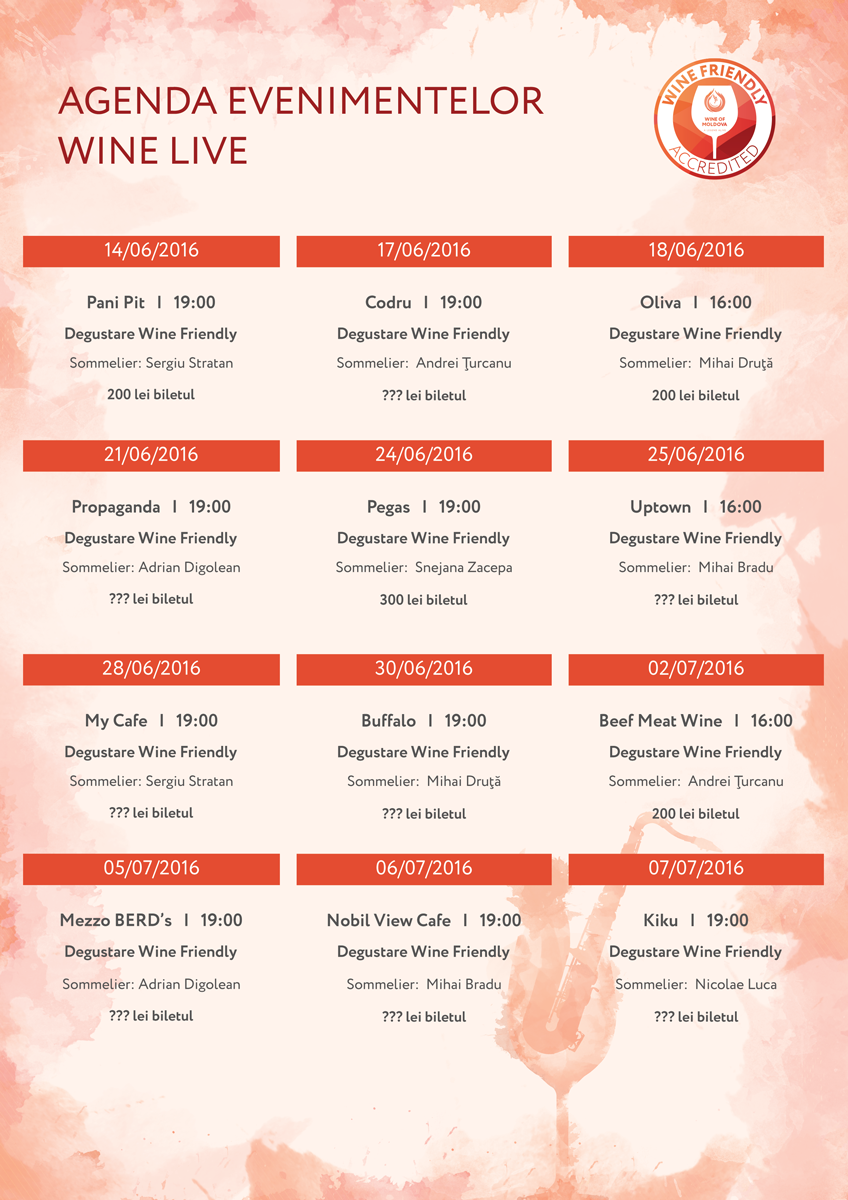 AGENDA EVENIMENTELOR
WINE LIVE

WINE FRIENDLY
WINE OF MOLDOVA
ACCREDITED

14/06/2016

Pani Pit I 19:00
Degustare Wine Friendly
Sommelier: Sergiu Stratan
200 lei biletul

17/06/2016

Codru I 19:00
Degustare Wine Friendly
Sommelier: Andrei Ţurcanu
??? lei biletul

18/06/2016

Oliva I 16:00
Degustare Wine Friendly
Sommelier: Mihai Druţă
200 lei biletul

21/06/2016

Propaganda I 19:00
Degustare Wine Friendly
Sommelier: Adrian Digolean
??? lei biletul

24/06/2016

Pegas I 19:00
Degustare Wine Friendly
Sommelier: Snejana Zacepa
300 lei biletul

25/06/2016

Uptown I 16:00
Degustare Wine Friendly
Sommelier: Mihai Bradu
??? lei biletul

28/06/2016

My Cafe I 19:00
Degustare Wine Friendly
Sommelier: Sergiu Stratan
??? lei biletul

30/06/2016

Buffalo I 19:00
Degustare Wine Friendly
Sommelier: Mihai Druţă
??? lei biletul

02/07/2016

Beef Meat Wine I 16:00
Degustare Wine Friendly
Sommelier: Andrei Ţurcanu
200 lei biletul

05/07/2016

Mezzo BERD's I 19:00
Degustare Wine Friendly
Sommelier: Adrian Digolean
??? lei biletul

06/07/2016

Nobil View Cafe I 19:00
Degustare Wine Friendly
Sommelier: Mihai Bradu
??? lei biletul

07/07/2016

Kiku I 19:00
Degustare Wine Friendly
Sommelier: Nicolae Luca
??? lei biletul